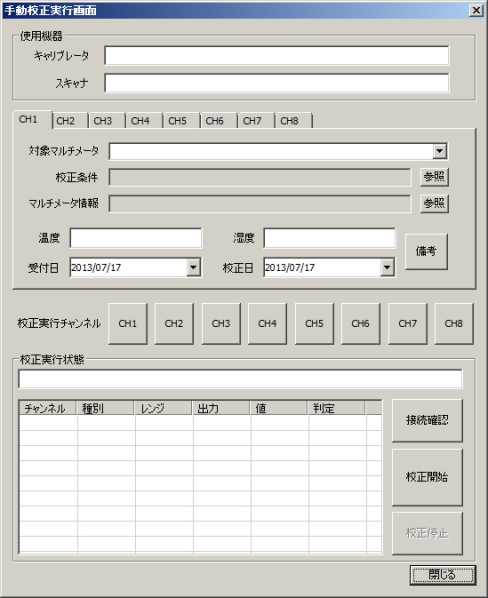 手動校正実行画面

使用機器
キャリブレータ
スキャナ

CH1 CH2 CH3 CH4 CH5 CH6 CH7 CH8

対象マルチメータ
校正条件 参照
マルチメータ情報 参照

温度
湿度
備考
受付日 2013/07/17
校正日 2013/07/17

校正実行チャンネル CH1 CH2 CH3 CH4 CH5 CH6 CH7 CH8

校正実行状態

| チャンネル | 種別 | レンジ | 出力 | 値 | 判定 |
|---|---|---|---|---|---|

接続確認
校正開始
校正停止

閉じる